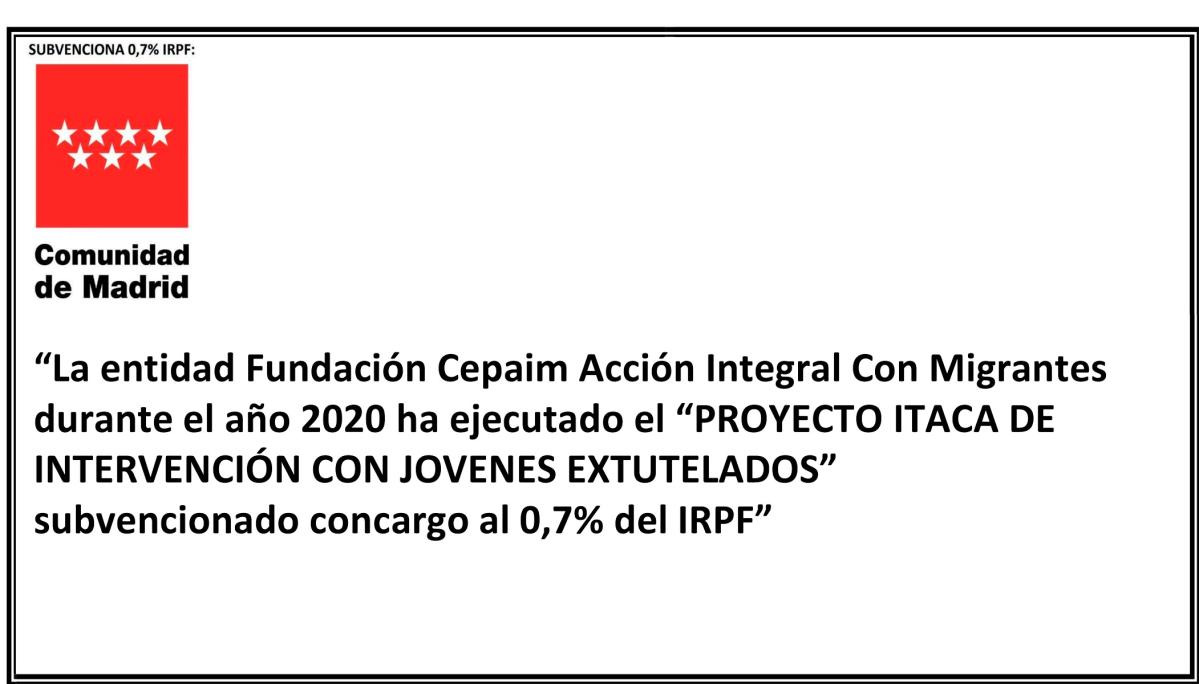 SUBVENCIONA 0,7% IRPF:

Comunidad de Madrid

“La entidad Fundación Cepaim Acción Integral Con Migrantes durante el año 2020 ha ejecutado el “PROYECTO ITACA DE INTERVENCIÓN CON JOVENES EXTUTELADOS” subvencionado concargo al 0,7% del IRPF”